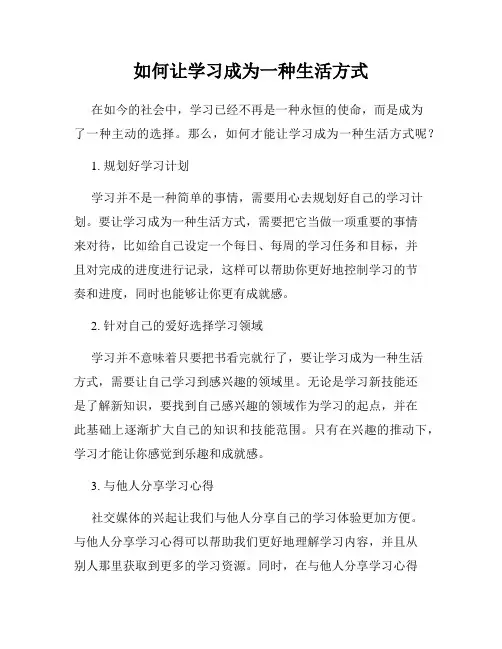 如何让学习成为一种生活方式

在如今的社会中，学习已经不再是一种永恒的使命，而是成为了一种主动的选择。那么，如何才能让学习成为一种生活方式呢？

1. 规划好学习计划

学习并不是一种简单的事情，需要用心去规划好自己的学习计划。要让学习成为一种生活方式，需要把它当做一项重要的事情来对待，比如给自己设定一个每日、每周的学习任务和目标，并且对完成的进度进行记录，这样可以帮助你更好地控制学习的节奏和进度，同时也能够让你更有成就感。

2. 针对自己的爱好选择学习领域

学习并不意味着只要把书看完就行了，要让学习成为一种生活方式，需要让自己学习到感兴趣的领域里。无论是学习新技能还是了解新知识，要找到自己感兴趣的领域作为学习的起点，并在此基础上逐渐扩大自己的知识和技能范围。只有在兴趣的推动下，学习才能让你感觉到乐趣和成就感。

3. 与他人分享学习心得

社交媒体的兴起让我们与他人分享自己的学习体验更加方便。与他人分享学习心得可以帮助我们更好地理解学习内容，并且从别人那里获取到更多的学习资源。同时，在与他人分享学习心得